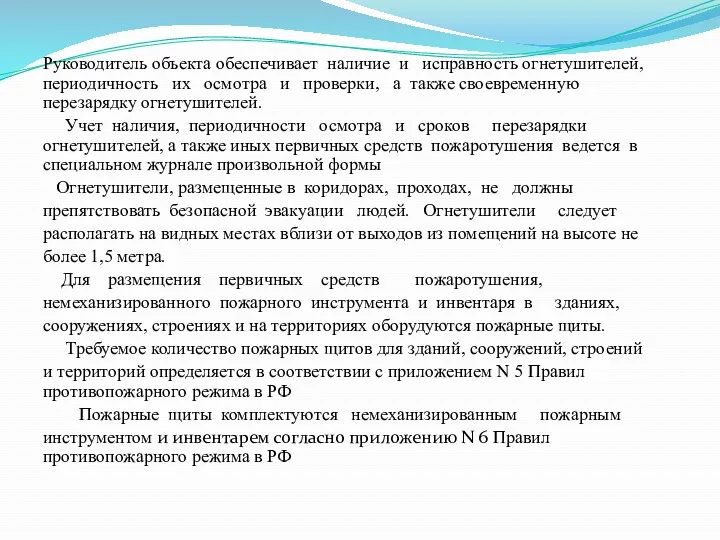 Руководитель объекта обеспечивает наличие и исправность огнетушителей, периодичность их осмотра и проверки, а также своевременную перезарядку огнетушителей.

Учет наличия, периодичности осмотра и сроков перезарядки огнетушителей, а также иных первичных средств пожаротушения ведется в специальном журнале произвольной формы

Огнетушители, размещенные в коридорах, проходах, не должны препятствовать безопасной эвакуации людей. Огнетушители следует располагать на видных местах вблизи от выходов из помещений на высоте не более 1,5 метра.

Для размещения первичных средств пожаротушения, немеханизированного пожарного инструмента и инвентаря в зданиях, сооружениях, строениях и на территориях оборудуются пожарные щиты.

Требуемое количество пожарных щитов для зданий, сооружений, строений и территорий определяется в соответствии с приложением N 5 Правил противопожарного режима в РФ

Пожарные щиты комплектуются немеханизированным пожарным инструментом и инвентарем согласно приложению N 6 Правил противопожарного режима в РФ